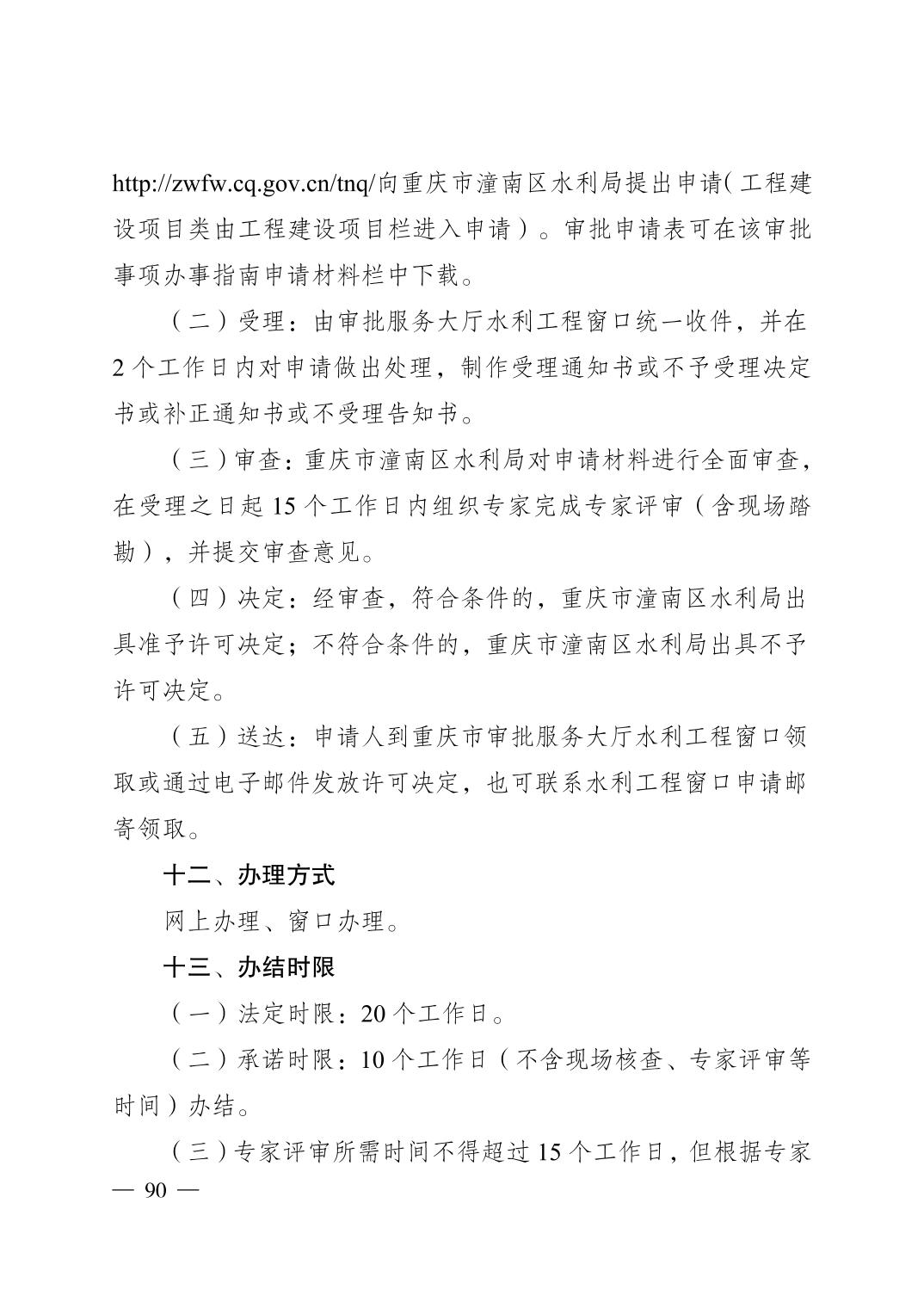 http://zwfw.cq.gov.cn/tnq/向重庆市潼南区水利局提出申请（工程建设项目类由工程建设项目栏进入申请）。审批申请表可在该审批事项办事指南申请材料栏中下载。

（二）受理：由审批服务大厅水利工程窗口统一收件，并在2个工作日内对申请做出处理，制作受理通知书或不予受理决定书或补正通知书或不受理告知书。

（三）审查：重庆市潼南区水利局对申请材料进行全面审查，在受理之日起15个工作日内组织专家完成专家评审（含现场踏勘），并提交审查意见。

（四）决定：经审查，符合条件的，重庆市潼南区水利局出具准予许可决定；不符合条件的，重庆市潼南区水利局出具不予许可决定。

（五）送达：申请人到重庆市审批服务大厅水利工程窗口领取或通过电子邮件发放许可决定，也可联系水利工程窗口申请邮寄领取。

十二、办理方式

网上办理、窗口办理。

十三、办结时限

（一）法定时限：20个工作日。

（二）承诺时限：10个工作日（不含现场核查、专家评审等时间）办结。

（三）专家评审所需时间不得超过15个工作日，但根据专家

— 90 —